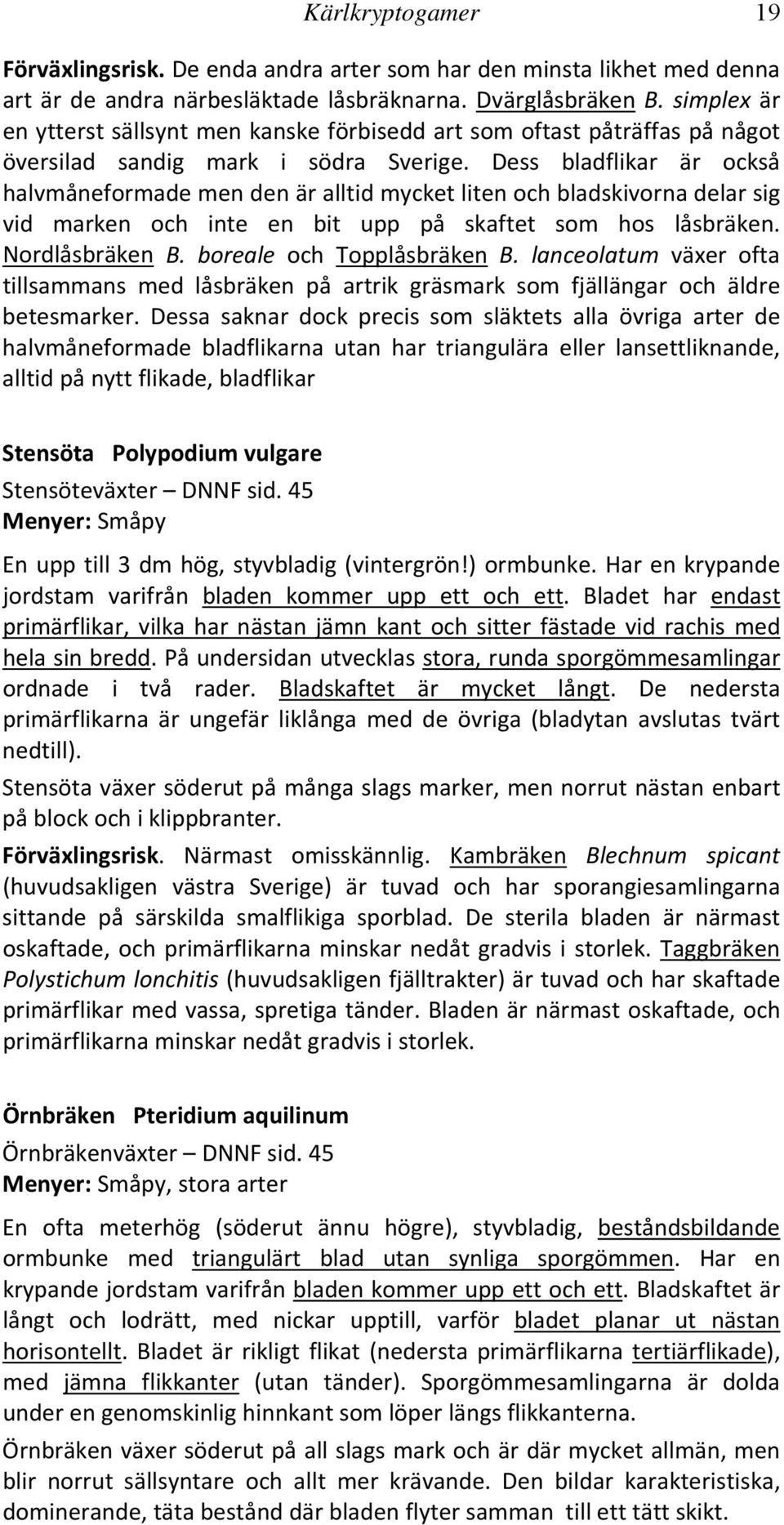 Kärlkryptogamer 19

Förväxlingsrisk. De enda andra arter som har den minsta likhet med denna art är de andra närbesläktade låsbräknarna. Dvärglåsbräken B. simplex är en ytterst sällsynt men kanske förbisedd art som oftast påträffas på något översilad sandig mark i södra Sverige. Dess bladflikar är också halvmåneformade men den är alltid mycket liten och bladskivorna delar sig vid marken och inte en bit upp på skaftet som hos låsbräken. Nordlåsbräken B. boreale och Topplåsbräken B. lanceolatum växer ofta tillsammans med låsbräken på artrik gräsmark som fjällängar och äldre betesmarker. Dessa saknar dock precis som släktets alla övriga arter de halvmåneformade bladflikarna utan har triangulära eller lansettliknande, alltid på nytt flikade, bladflikar

Stensöta Polypodium vulgare
Stensöteväxter – DNNF sid. 45
Menyer: Småpy

En upp till 3 dm hög, styvbladig (vintergrön!) ormbunke. Har en krypande jordstam varifrån bladen kommer upp ett och ett. Bladet har endast primärflikar, vilka har nästan jämn kant och sitter fästade vid rachis med hela sin bredd. På undersidan utvecklas stora, runda sporgömmesamlingar ordnade i två rader. Bladskaftet är mycket långt. De nedersta primärflikarna är ungefär liklånga med de övriga (bladytan avslutas tvärt nedtill).

Stensöta växer söderut på många slags marker, men norrut nästan enbart på block och i klippbranter.

Förväxlingsrisk. Närmast omisskännlig. Kambräken Blechnum spicant (huvudsakligen västra Sverige) är tuvad och har sporangiesamlingarna sittande på särskilda smalflikiga sporblad. De sterila bladen är närmast oskaftade, och primärflikarna minskar nedåt gradvis i storlek. Taggbräken Polystichum lonchitis (huvudsakligen fjälltrakter) är tuvad och har skaftade primärflikar med vassa, spretiga tänder. Bladen är närmast oskaftade, och primärflikarna minskar nedåt gradvis i storlek.

Örnbräken Pteridium aquilinum
Örnbräkenväxter – DNNF sid. 45
Menyer: Småpy, stora arter

En ofta meterhög (söderut ännu högre), styvbladig, beståndsbildande ormbunke med triangulärt blad utan synliga sporgömmen. Har en krypande jordstam varifrån bladen kommer upp ett och ett. Bladskaftet är långt och lodrätt, med nickar upptill, varför bladet planar ut nästan horisontellt. Bladet är rikligt flikat (nedersta primärflikarna tertiärflikade), med jämna flikkanter (utan tänder). Sporgömmesamlingarna är dolda under en genomskinlig hinnkant som löper längs flikkanterna.

Örnbräken växer söderut på all slags mark och är där mycket allmän, men blir norrut sällsyntare och allt mer krävande. Den bildar karakteristiska, dominerande, täta bestånd där bladen flyter samman till ett tätt skikt.